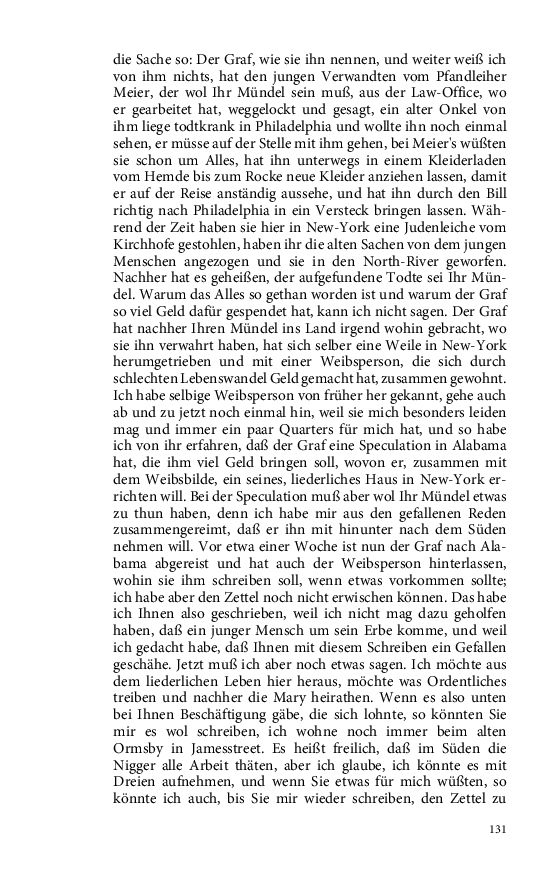 die Sache so: Der Graf, wie sie ihn nennen, und weiter weiß ich von ihm nichts, hat den jungen Verwandten vom Pfandleiher Meier, der wol Ihr Mündel sein muß, aus der Law-Office, wo er gearbeitet hat, weggelockt und gesagt, ein alter Onkel von ihm liege todtkrank in Philadelphia und wollte ihn noch einmal sehen, er müsse auf der Stelle mit ihm gehen, bei Meier's wüßten sie schon um Alles, hat ihn unterwegs in einem Kleiderladen vom Hemde bis zum Rocke neue Kleider anziehen lassen, damit er auf der Reise anständig aussehe, und hat ihn durch den Bill richtig nach Philadelphia in ein Versteck bringen lassen. Während der Zeit haben sie hier in New-York eine Judenleiche vom Kirchhofe gestohlen, haben ihr die alten Sachen von dem jungen Menschen angezogen und sie in den North-River geworfen. Nachher hat es geheißen, der aufgefundene Todte sei Ihr Mündel. Warum das Alles so gethan worden ist und warum der Graf so viel Geld dafür gespendet hat, kann ich nicht sagen. Der Graf hat nachher Ihren Mündel ins Land irgend wohin gebracht, wo sie ihn verwahrt haben, hat sich selber eine Weile in New-York herumgetrieben und mit einer Weibsperson, die sich durch schlechten Lebenswandel Geld gemacht hat, zusammen gewohnt. Ich habe selbige Weibsperson von früher her gekannt, gehe auch ab und zu jetzt noch einmal hin, weil sie mich besonders leiden mag und immer ein paar Quarters für mich hat, und so habe ich von ihr erfahren, daß der Graf eine Speculation in Alabama hat, die ihm viel Geld bringen soll, wovon er, zusammen mit dem Weibsbilde, ein seines, liederliches Haus in New-York errichten will. Bei der Speculation muß aber wol Ihr Mündel etwas zu thun haben, denn ich habe mir aus den gefallenen Reden zusammengereimt, daß er ihn mit hinunter nach dem Süden nehmen will. Vor etwa einer Woche ist nun der Graf nach Alabama abgereist und hat auch der Weibsperson hinterlassen, wohin sie ihm schreiben soll, wenn etwas vorkommen sollte; ich habe aber den Zettel noch nicht erwischen können. Das habe ich Ihnen also geschrieben, weil ich nicht mag dazu geholfen haben, daß ein junger Mensch um sein Erbe komme, und weil ich gedacht habe, daß Ihnen mit diesem Schreiben ein Gefallen geschähe. Jetzt muß ich aber noch etwas sagen. Ich möchte aus dem liederlichen Leben hier heraus, möchte was Ordentliches treiben und nachher die Mary heirathen. Wenn es also unten bei Ihnen Beschäftigung gäbe, die sich lohnte, so könnten Sie mir es wol schreiben, ich wohne noch immer beim alten Ormsby in Jamesstreet. Es heißt freilich, daß im Süden die Nigger alle Arbeit thäten, aber ich glaube, ich könnte es mit Dreien aufnehmen, und wenn Sie etwas für mich wüßten, so könnte ich auch, bis Sie mir wieder schreiben, den Zettel zu

131